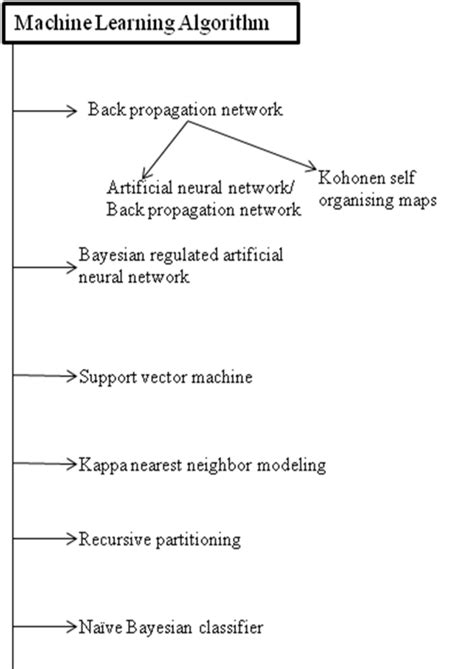 Machine Learning Algorithm

Back propagation network

Artificial neural network/ Back propagation network

Kohonen self organising maps

Bayesian regulated artificial neural network

Support vector machine

Kappa nearest neighbor modeling

Recursive partitioning

Naïve Bayesian classifier